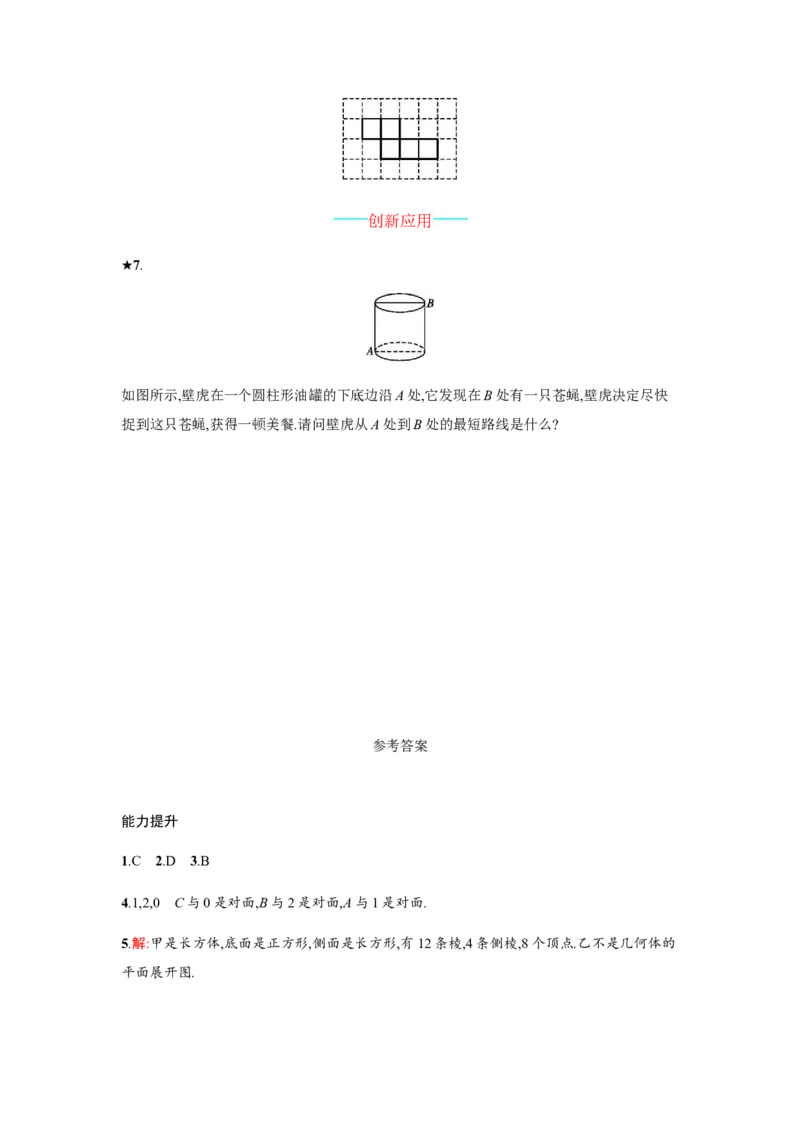 ——创新应用——

★7.

B

A

如图所示,壁虎在一个圆柱形油罐的下底边沿A处,它发现在B处有一只苍蝇,壁虎决定尽快捉到这只苍蝇,获得一顿美餐.请问壁虎从A处到B处的最短路线是什么?

参考答案

能力提升

1.C 2.D 3.B

4.1,2,0 C与0是对面,B与2是对面,A与1是对面.

5.解:甲是长方体,底面是正方形,侧面是长方形,有12条棱,4条侧棱,8个顶点.乙不是几何体的平面展开图.